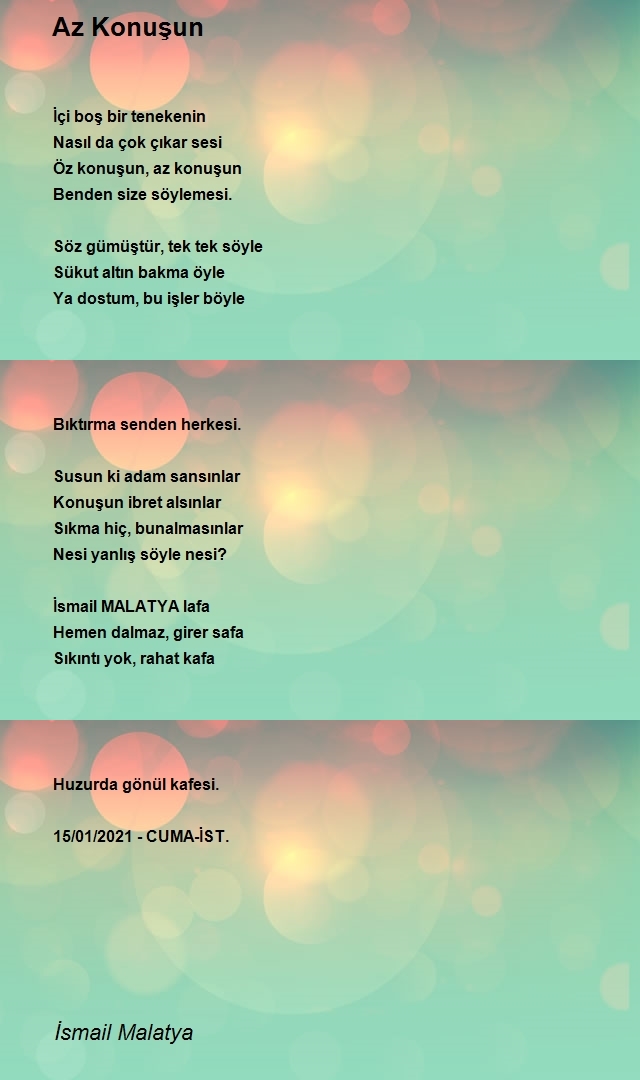 Az Konuşun

İçi boş bir tenekenin
Nasıl da çok çıkar sesi
Öz konuşun, az konuşun
Benden size söylemesi.

Söz gümüştür, tek tek söyle
Sükut altın bakma öyle
Ya dostum, bu işler böyle

Bıktırma senden herkesi.

Susun ki adam sansınlar
Konuşun ibret alsınlar
Sıkma hiç, bunalmasınlar
Nesi yanlış söyle nesi?

İsmail MALATYA lafa
Hemen dalmaz, girer safa
Sıkıntı yok, rahat kafa

Huzurda gönül kafesi.

15/01/2021 - CUMA-İST.

İsmail Malatya